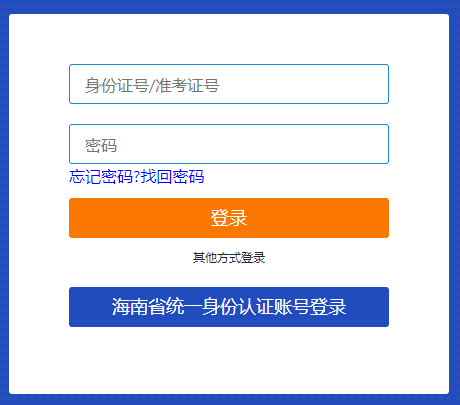 身份证号/准考证号

密码

忘记密码?找回密码

登录

其他方式登录

海南省统一身份认证账号登录